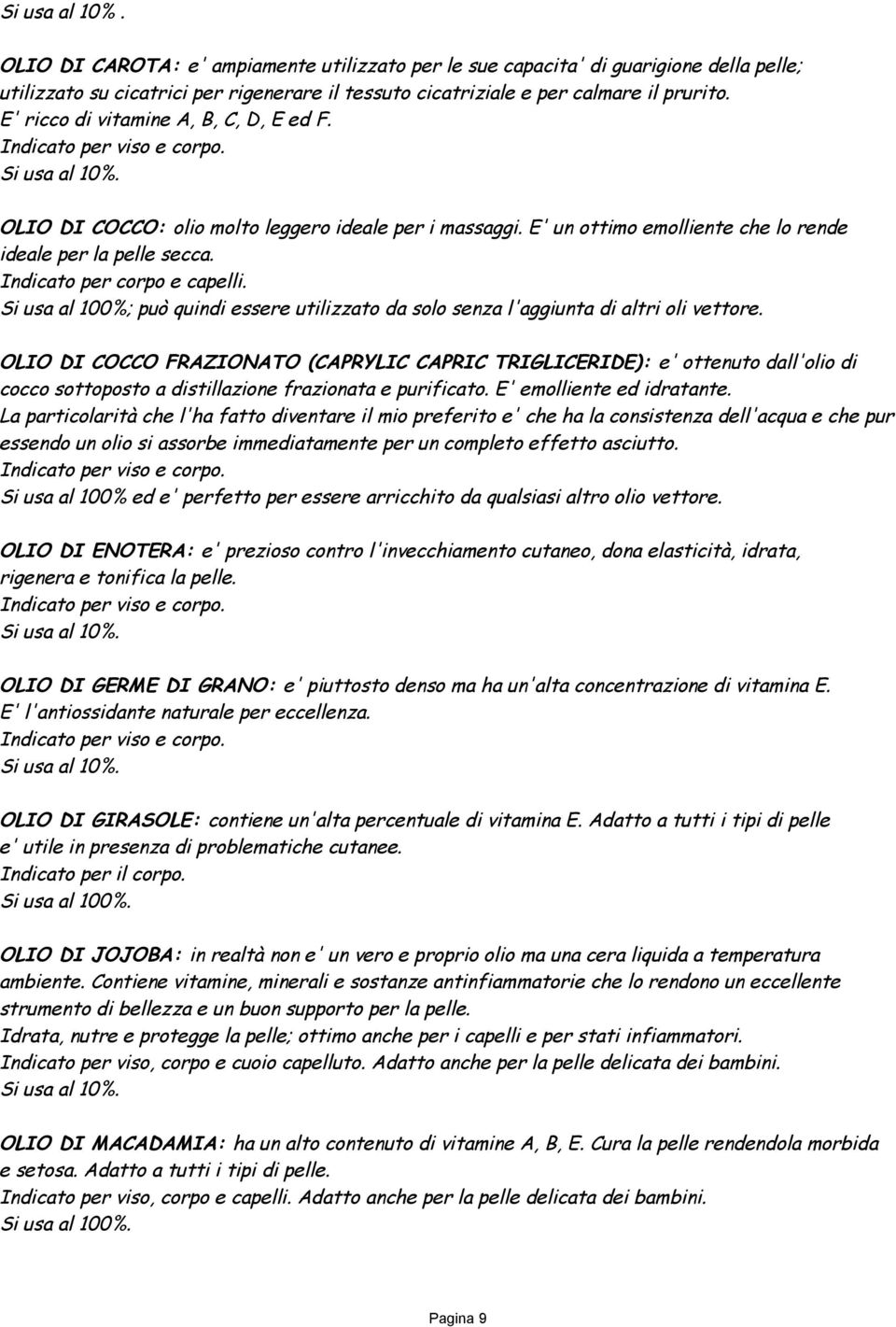 Si usa al 10% .

OLIO DI CAROTA: e' ampiamente utilizzato per le sue capacita' di guarigione della pelle; utilizzato su cicatrici per rigenerare il tessuto cicatriziale e per calmare il prurito.
E' ricco di vitamine A, B, C, D, E ed F.
Indicato per viso e corpo.
Si usa al 10%.

OLIO DI COCCO: olio molto leggero ideale per i massaggi. E' un ottimo emolliente che lo rende ideale per la pelle secca.
Indicato per corpo e capelli.
Si usa al 100%; può quindi essere utilizzato da solo senza l'aggiunta di altri oli vettore.

OLIO DI COCCO FRAZIONATO (CAPRYLIC CAPRIC TRIGLICERIDE): e' ottenuto dall'olio di cocco sottoposto a distillazione frazionata e purificato. E' emolliente ed idratante.
La particolarità che l'ha fatto diventare il mio preferito e' che ha la consistenza dell'acqua e che pur essendo un olio si assorbe immediatamente per un completo effetto asciutto.
Indicato per viso e corpo.
Si usa al 100% ed e' perfetto per essere arricchito da qualsiasi altro olio vettore.

OLIO DI ENOTERA: e' prezioso contro l'invecchiamento cutaneo, dona elasticità, idrata, rigenera e tonifica la pelle.
Indicato per viso e corpo.
Si usa al 10%.

OLIO DI GERME DI GRANO: e' piuttosto denso ma ha un'alta concentrazione di vitamina E.
E' l'antiossidante naturale per eccellenza.
Indicato per viso e corpo.
Si usa al 10%.

OLIO DI GIRASOLE: contiene un'alta percentuale di vitamina E. Adatto a tutti i tipi di pelle e' utile in presenza di problematiche cutanee.
Indicato per il corpo.
Si usa al 100%.

OLIO DI JOJOBA: in realtà non e' un vero e proprio olio ma una cera liquida a temperatura ambiente. Contiene vitamine, minerali e sostanze antinfiammatorie che lo rendono un eccellente strumento di bellezza e un buon supporto per la pelle.
Idrata, nutre e protegge la pelle; ottimo anche per i capelli e per stati infiammatori.
Indicato per viso, corpo e cuoio capelluto. Adatto anche per la pelle delicata dei bambini.
Si usa al 10%.

OLIO DI MACADAMIA: ha un alto contenuto di vitamine A, B, E. Cura la pelle rendendola morbida e setosa. Adatto a tutti i tipi di pelle.
Indicato per viso, corpo e capelli. Adatto anche per la pelle delicata dei bambini.
Si usa al 100%.

Pagina 9